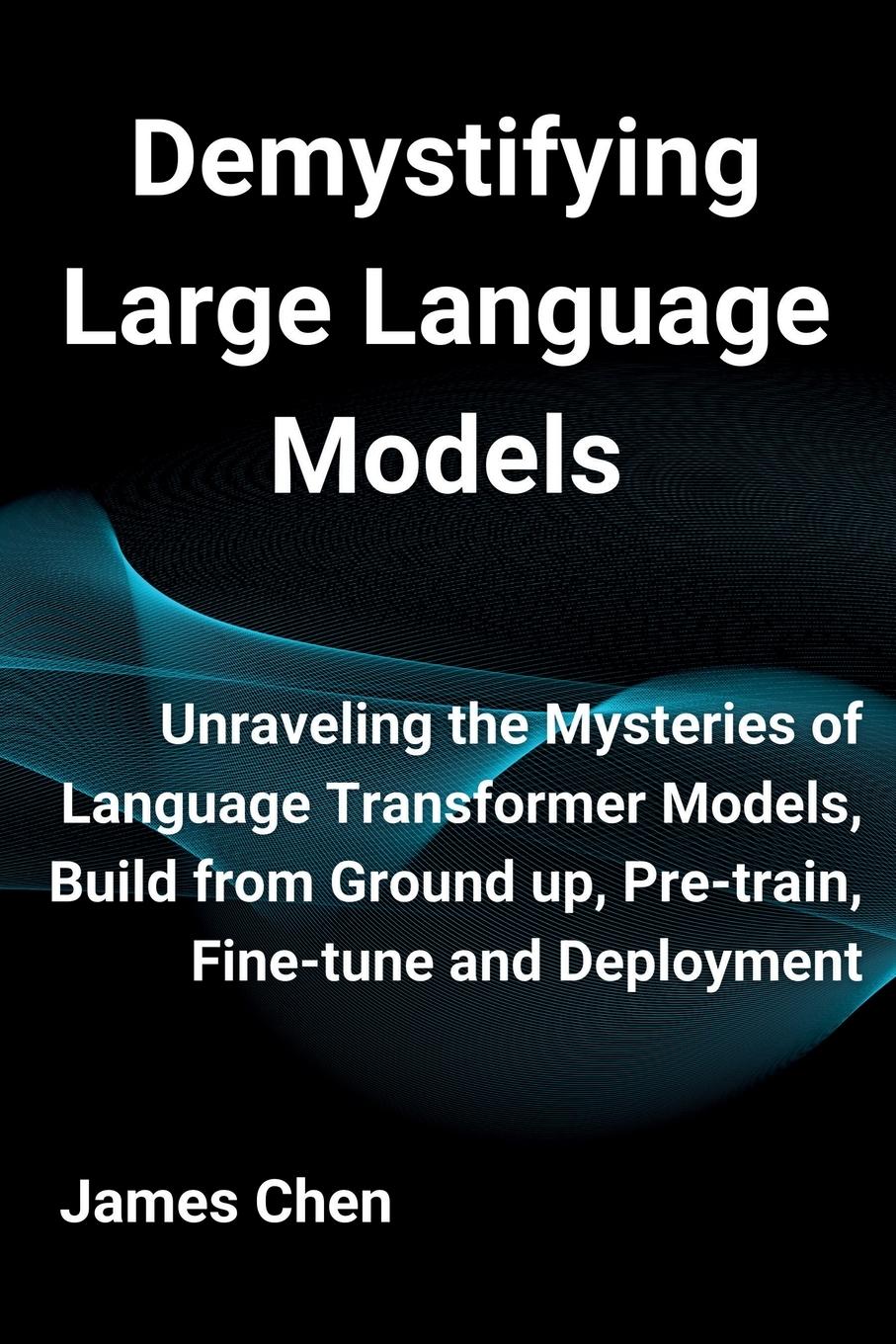 Demystifying Large Language Models

Unraveling the Mysteries of Language Transformer Models, Build from Ground up, Pre-train, Fine-tune and Deployment

James Chen